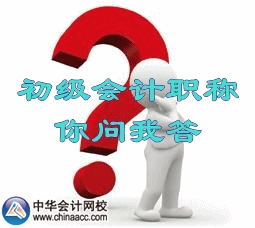 初级会计职称
你问我答

中华会计网校
www.chinaacc.com